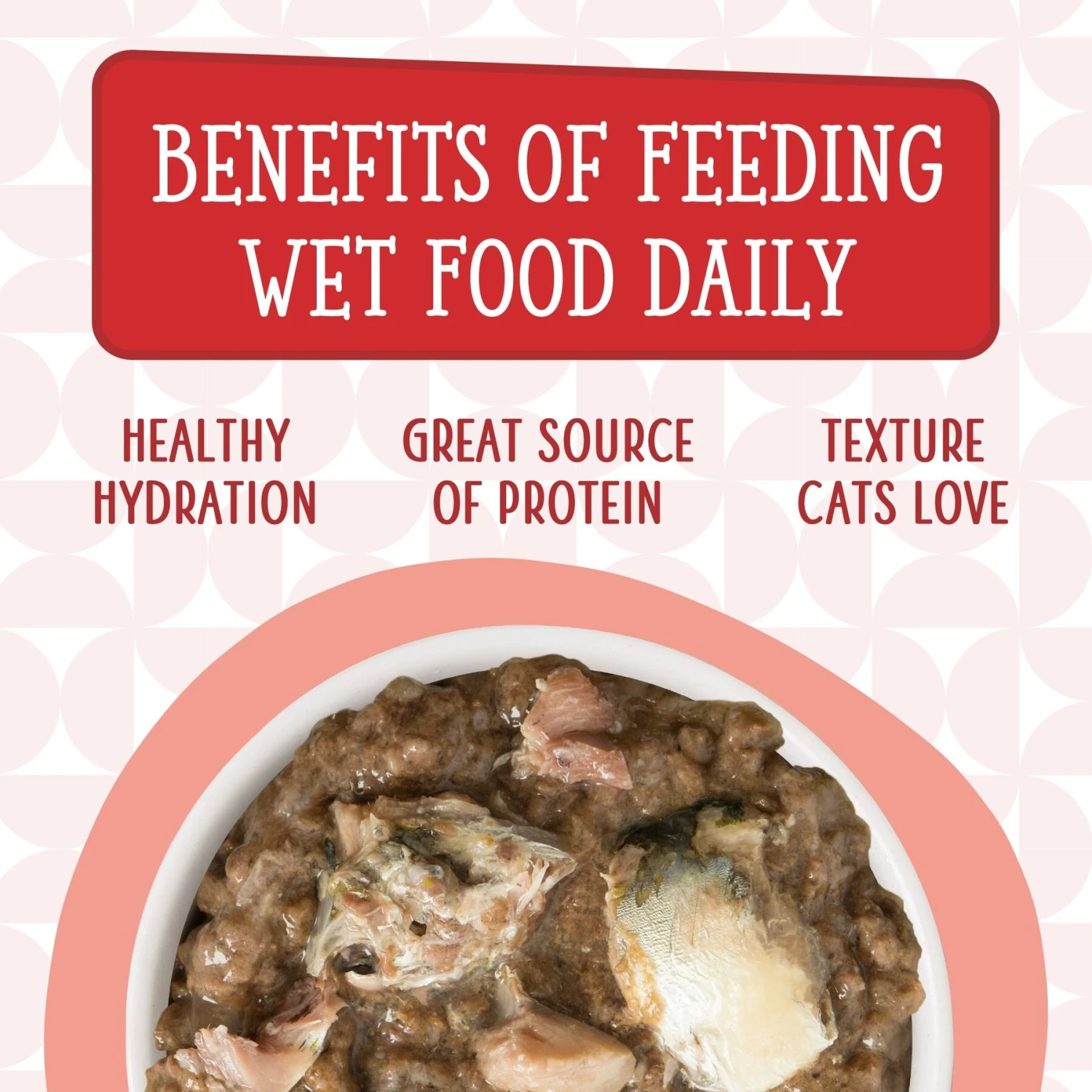 BENEFITS OF FEEDING WET FOOD DAILY

HEALTHY HYDRATION

GREAT SOURCE OF PROTEIN

TEXTURE CATS LOVE